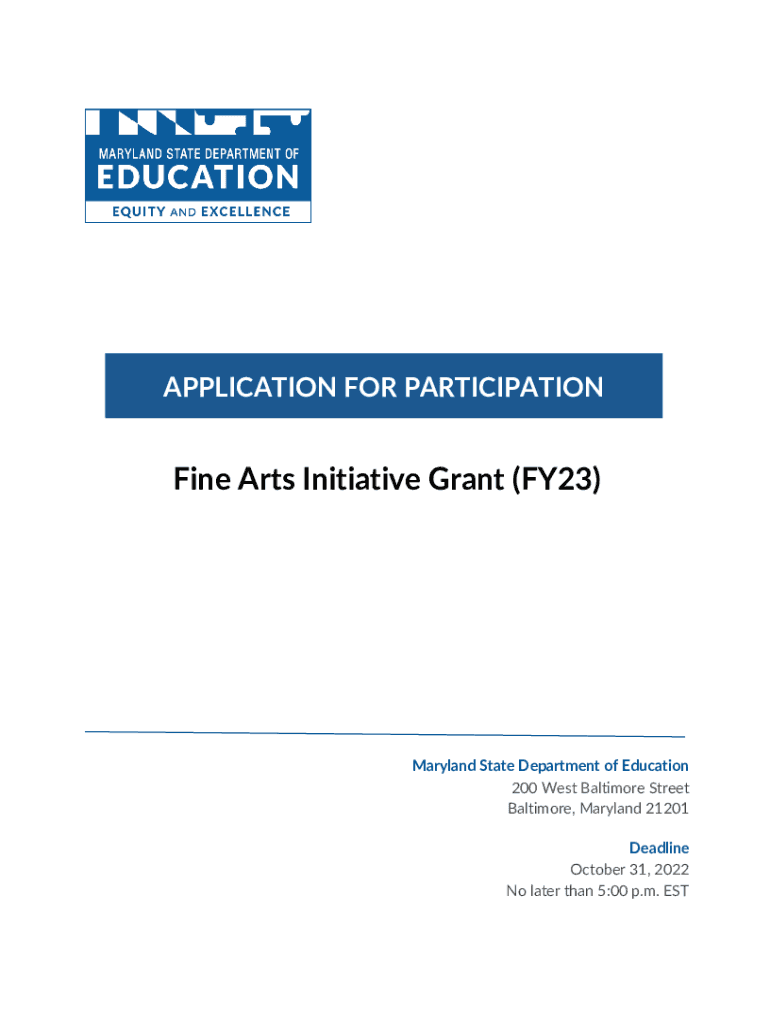 MARYLAND STATE DEPARTMENT OF
EDUCATION
EQUITY AND EXCELLENCE

APPLICATION FOR PARTICIPATION

Fine Arts Initiative Grant (FY23)

Maryland State Department of Education
200 West Baltimore Street
Baltimore, Maryland 21201

Deadline
October 31, 2022
No later than 5:00 p.m. EST